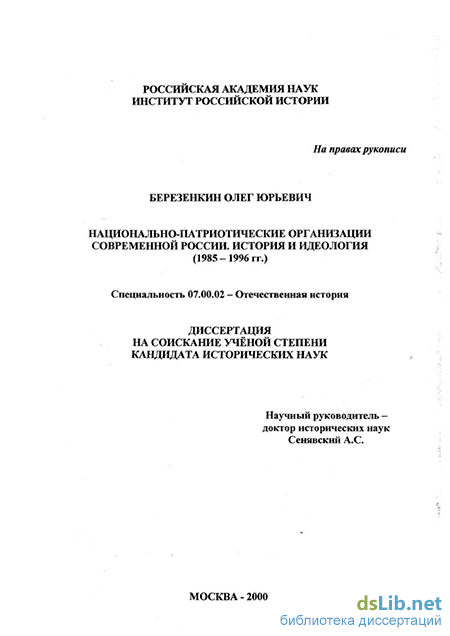 РОССИЙСКАЯ АКАДЕМИЯ НАУК
ИНСТИТУТ РОССИЙСКОЙ ИСТОРИИ

На правах рукописи

БЕРЕЗЕНКИН ОЛЕГ ЮРЬЕВИЧ

НАЦИОНАЛЬНО-ПАТРИОТИЧЕСКИЕ ОРГАНИЗАЦИИ СОВРЕМЕННОЙ РОССИИ. ИСТОРИЯ И ИДЕОЛОГИЯ (1985 – 1996 гг.)

Специальность 07.00.02 – Отечественная история

ДИССЕРТАЦИЯ
НА СОИСКАНИЕ УЧЁНОЙ СТЕПЕНИ
КАНДИДАТА ИСТОРИЧЕСКИХ НАУК

Научный руководитель –
доктор исторических наук
Сенявский А.С.

МОСКВА - 2000

dsLib.net
библиотека диссертаций